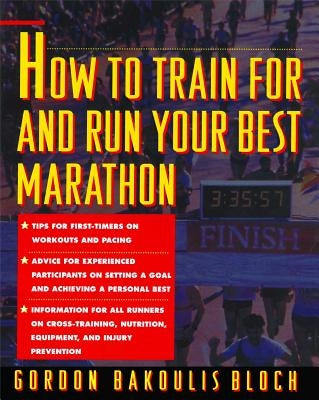 HOW TO TRAIN FOR AND RUN YOUR BEST MARATHON

3:35:57

FINISH

★ TIPS FOR FIRST-TIMERS ON WORKOUTS AND PACING

★ ADVICE FOR EXPERIENCED PARTICIPANTS ON SETTING A GOAL AND ACHIEVING A PERSONAL BEST

★ INFORMATION FOR ALL RUNNERS ON CROSS-TRAINING, NUTRITION, EQUIPMENT, AND INJURY PREVENTION

GORDON BAKOULIS BLOCH